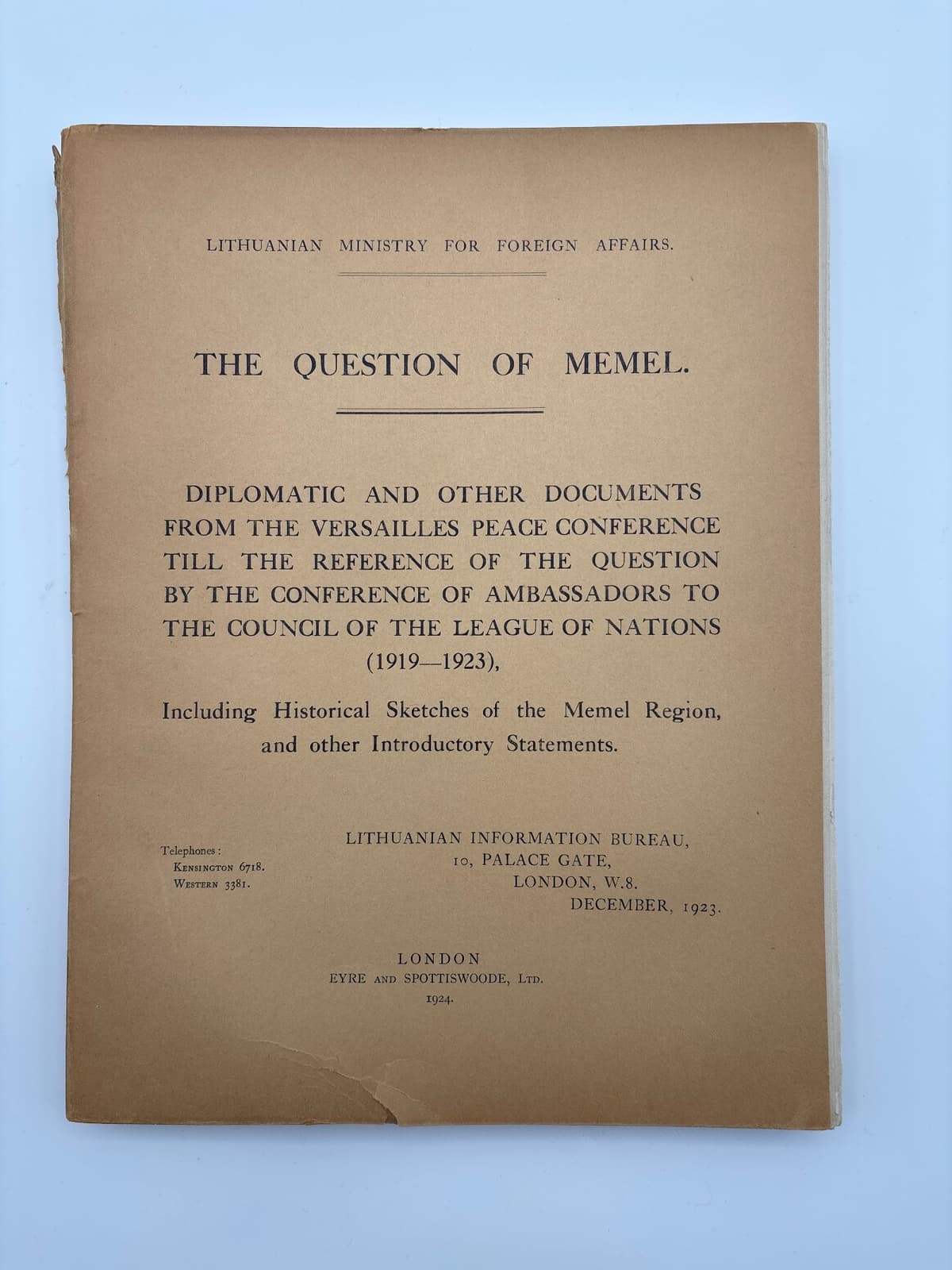 LITHUANIAN MINISTRY FOR FOREIGN AFFAIRS.

THE QUESTION OF MEMEL.

DIPLOMATIC AND OTHER DOCUMENTS FROM THE VERSAILLES PEACE CONFERENCE TILL THE REFERENCE OF THE QUESTION BY THE CONFERENCE OF AMBASSADORS TO THE COUNCIL OF THE LEAGUE OF NATIONS (1919—1923),

Including Historical Sketches of the Memel Region, and other Introductory Statements.

Telephones:
Kensington 6718.
Western 3381.

LITHUANIAN INFORMATION BUREAU,
10, PALACE GATE,
LONDON, W.8.
DECEMBER, 1923.

LONDON
EYRE AND SPOTTISWOODE, LTD.
1924.